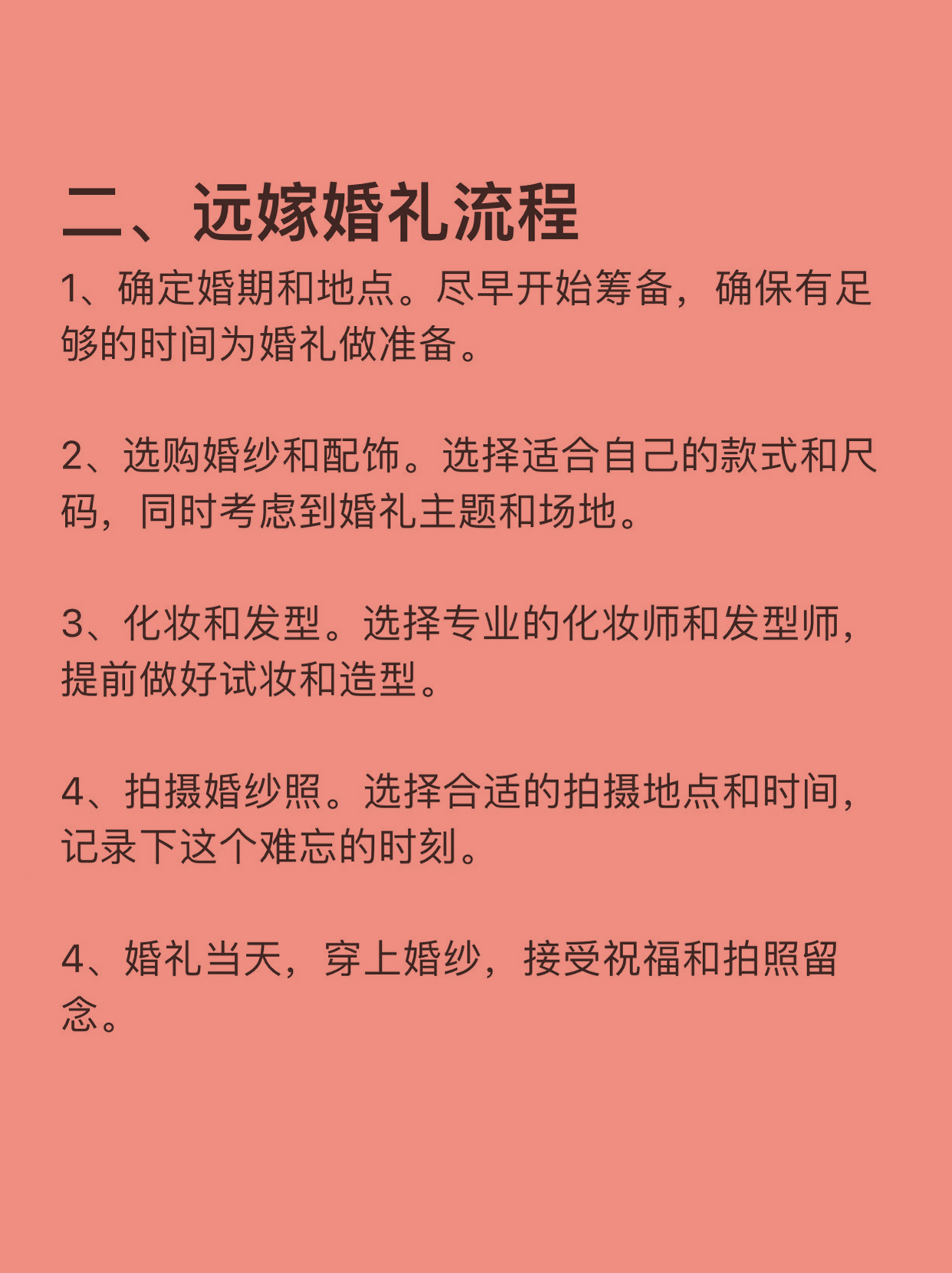 二、远嫁婚礼流程

1、确定婚期和地点。尽早开始筹备，确保有足够的时间为婚礼做准备。

2、选购婚纱和配饰。选择适合自己的款式和尺码，同时考虑到婚礼主题和场地。

3、化妆和发型。选择专业的化妆师和发型师，提前做好试妆和造型。

4、拍摄婚纱照。选择合适的拍摄地点和时间，记录下这个难忘的时刻。

4、婚礼当天，穿上婚纱，接受祝福和拍照留念。